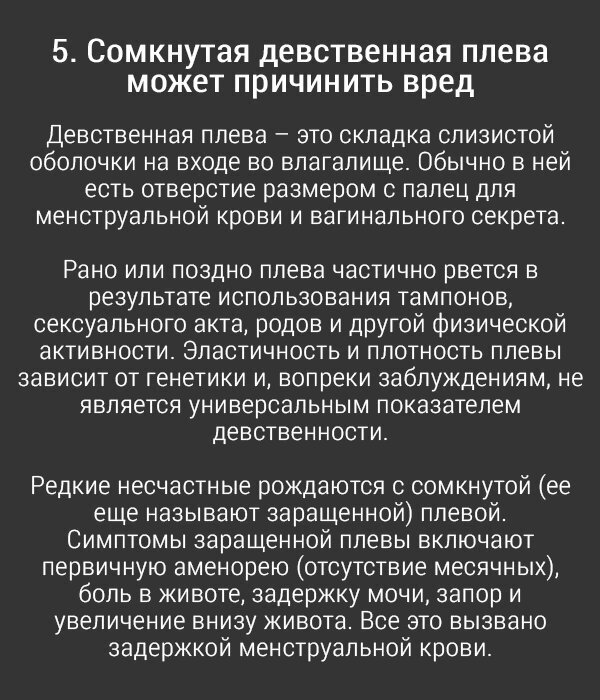 5. Сомкнутая девственная плева может причинить вред

Девственная плева – это складка слизистой оболочки на входе во влагалище. Обычно в ней есть отверстие размером с палец для менструальной крови и вагинального секрета.

Рано или поздно плева частично рвется в результате использования тампонов, сексуального акта, родов и другой физической активности. Эластичность и плотность плевы зависит от генетики и, вопреки заблуждениям, не является универсальным показателем девственности.

Редкие несчастные рождаются с сомкнутой (ее еще называют заращенной) плевой. Симптомы заращенной плевы включают первичную аменорею (отсутствие месячных), боль в животе, задержку мочи, запор и увеличение внизу живота. Все это вызвано задержкой менструальной крови.